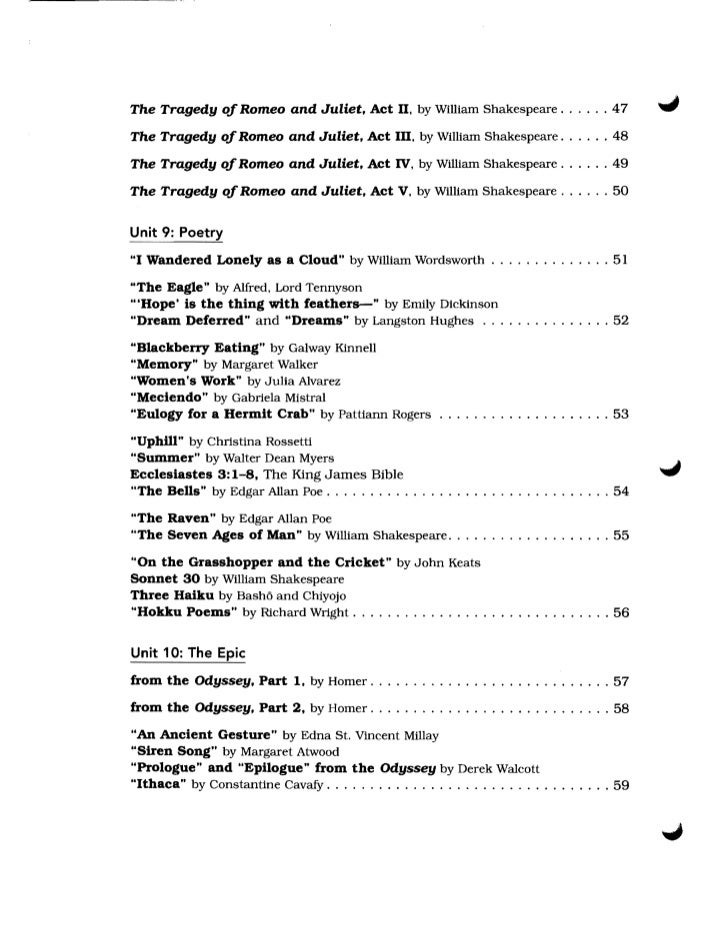 The Tragedy of Romeo and Juliet, Act II, by William Shakespeare . . . . . . 47

The Tragedy of Romeo and Juliet, Act III, by William Shakespeare . . . . . . 48

The Tragedy of Romeo and Juliet, Act IV, by William Shakespeare . . . . . . 49

The Tragedy of Romeo and Juliet, Act V, by William Shakespeare . . . . . . 50

Unit 9: Poetry

"I Wandered Lonely as a Cloud" by William Wordsworth . . . . . . . . . . . . . . 51

"The Eagle" by Alfred, Lord Tennyson
"'Hope' is the thing with feathers—" by Emily Dickinson
"Dream Deferred" and "Dreams" by Langston Hughes . . . . . . . . . . . . . . . 52

"Blackberry Eating" by Galway Kinnell
"Memory" by Margaret Walker
"Women's Work" by Julia Alvarez
"Meciendo" by Gabriela Mistral
"Eulogy for a Hermit Crab" by Pattiann Rogers . . . . . . . . . . . . . . . . . . . . 53

"Uphill" by Christina Rossetti
"Summer" by Walter Dean Myers
Ecclesiastes 3:1–8, The King James Bible
"The Bells" by Edgar Allan Poe . . . . . . . . . . . . . . . . . . . . . . . . . . . . . . . . . 54

"The Raven" by Edgar Allan Poe
"The Seven Ages of Man" by William Shakespeare. . . . . . . . . . . . . . . . . . . 55

"On the Grasshopper and the Cricket" by John Keats
Sonnet 30 by William Shakespeare
Three Haiku by Bashō and Chiyojo
"Hokku Poems" by Richard Wright . . . . . . . . . . . . . . . . . . . . . . . . . . . . . . 56

Unit 10: The Epic

from the Odyssey, Part 1, by Homer . . . . . . . . . . . . . . . . . . . . . . . . . . . . 57

from the Odyssey, Part 2, by Homer . . . . . . . . . . . . . . . . . . . . . . . . . . . . 58

"An Ancient Gesture" by Edna St. Vincent Millay
"Siren Song" by Margaret Atwood
"Prologue" and "Epilogue" from the Odyssey by Derek Walcott
"Ithaca" by Constantine Cavafy . . . . . . . . . . . . . . . . . . . . . . . . . . . . . . . . . 59